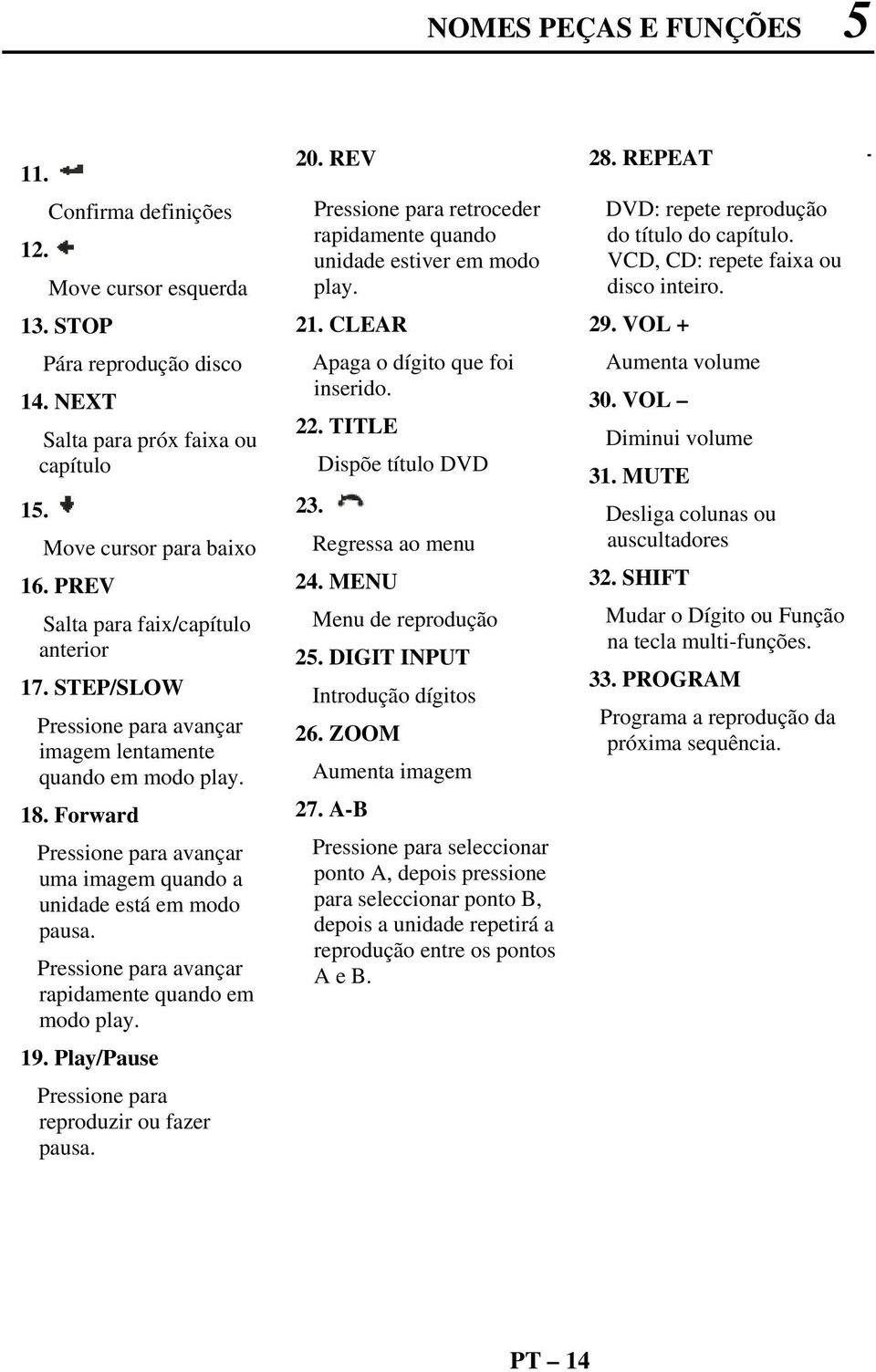 NOMES PEÇAS E FUNÇÕES 5

11.

Confirma definições

12.

Move cursor esquerda

13. STOP

Pára reprodução disco

14. NEXT

Salta para próx faixa ou capítulo

15.

Move cursor para baixo

16. PREV

Salta para faix/capítulo anterior

17. STEP/SLOW

Pressione para avançar imagem lentamente quando em modo play.

18. Forward

Pressione para avançar uma imagem quando a unidade está em modo pausa.

Pressione para avançar rapidamente quando em modo play.

19. Play/Pause

Pressione para reproduzir ou fazer pausa.

20. REV

Pressione para retroceder rapidamente quando unidade estiver em modo play.

21. CLEAR

Apaga o dígito que foi inserido.

22. TITLE

Dispõe título DVD

23.

Regressa ao menu

24. MENU

Menu de reprodução

25. DIGIT INPUT

Introdução dígitos

26. ZOOM

Aumenta imagem

27. A-B

Pressione para seleccionar ponto A, depois pressione para seleccionar ponto B, depois a unidade repetirá a reprodução entre os pontos A e B.

28. REPEAT

DVD: repete reprodução do título do capítulo. VCD, CD: repete faixa ou disco inteiro.

29. VOL +

Aumenta volume

30. VOL –

Diminui volume

31. MUTE

Desliga colunas ou auscultadores

32. SHIFT

Mudar o Dígito ou Função na tecla multi-funções.

33. PROGRAM

Programa a reprodução da próxima sequência.

PT – 14